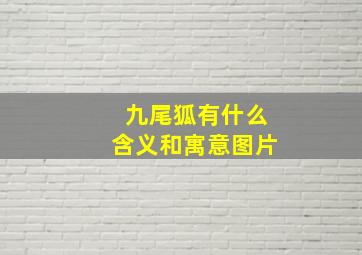 九尾狐有什么
含义和寓意图片